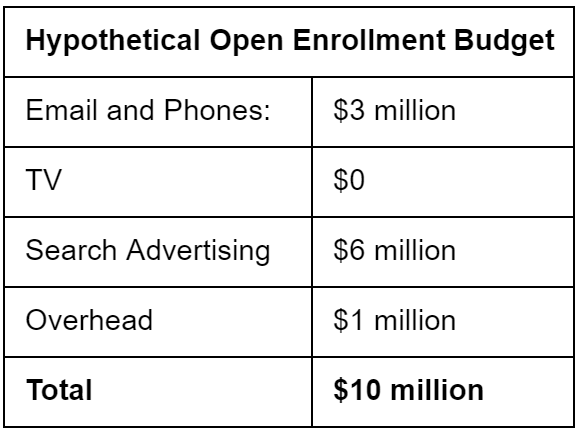 | Hypothetical Open Enrollment Budget | |
|---|---|
| Email and Phones: | \$3 million |
| TV | \$0 |
| Search Advertising | \$6 million |
| Overhead | \$1 million |
| **Total** | **\$10 million** |